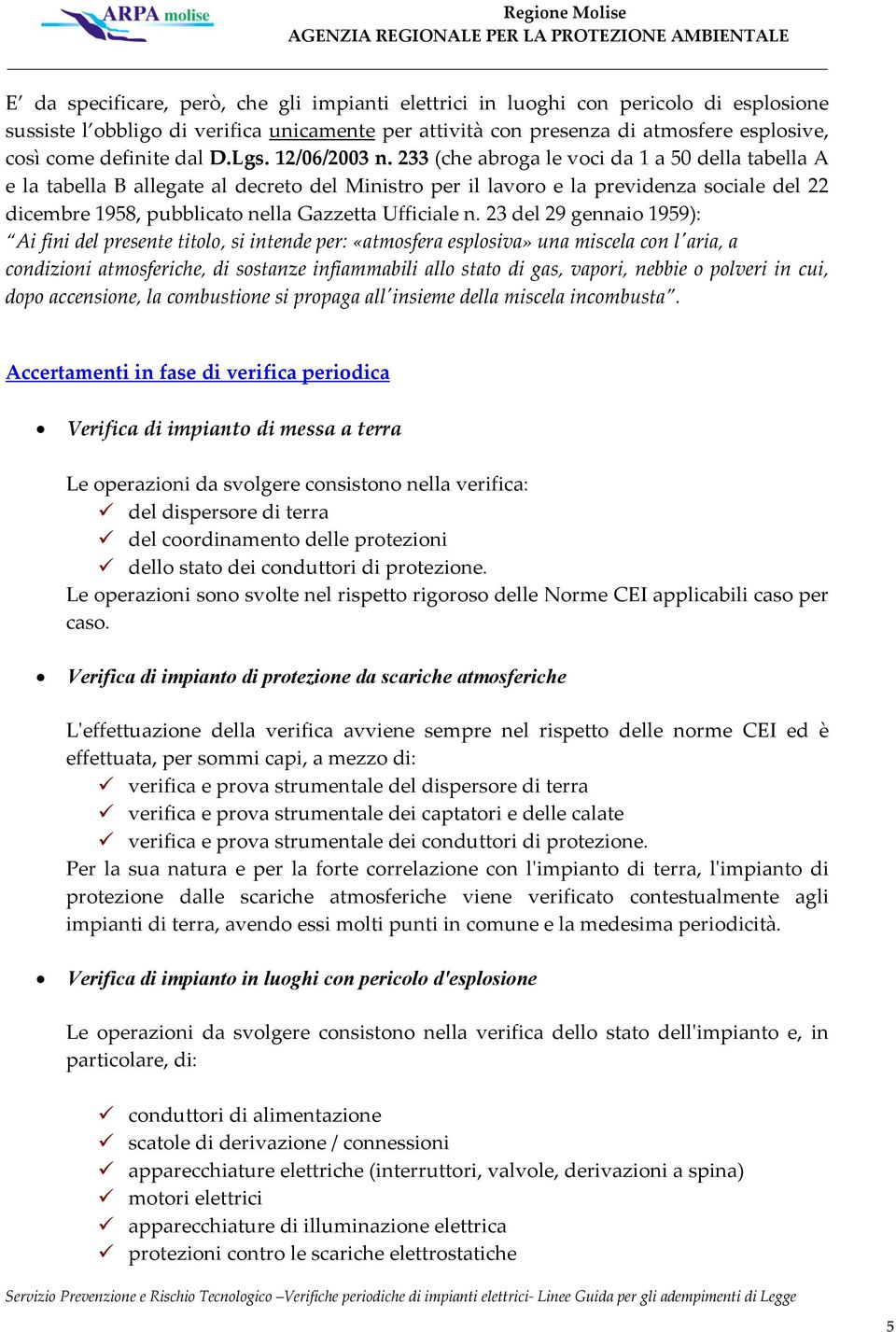 ARPA molise

Regione Molise
AGENZIA REGIONALE PER LA PROTEZIONE AMBIENTALE

E' da specificare, però, che gli impianti elettrici in luoghi con pericolo di esplosione sussiste l'obbligo di verifica unicamente per attività con presenza di atmosfere esplosive, così come definite dal D.Lgs. 12/06/2003 n. 233 (che abroga le voci da 1 a 50 della tabella A e la tabella B allegate al decreto del Ministro per il lavoro e la previdenza sociale del 22 dicembre 1958, pubblicato nella Gazzetta Ufficiale n. 23 del 29 gennaio 1959):
"Ai fini del presente titolo, si intende per: «atmosfera esplosiva» una miscela con l'aria, a condizioni atmosferiche, di sostanze infiammabili allo stato di gas, vapori, nebbie o polveri in cui, dopo accensione, la combustione si propaga all'insieme della miscela incombusta".

Accertamenti in fase di verifica periodica

• Verifica di impianto di messa a terra

Le operazioni da svolgere consistono nella verifica:
✓ del dispersore di terra
✓ del coordinamento delle protezioni
✓ dello stato dei conduttori di protezione.
Le operazioni sono svolte nel rispetto rigoroso delle Norme CEI applicabili caso per caso.

• Verifica di impianto di protezione da scariche atmosferiche

L'effettuazione della verifica avviene sempre nel rispetto delle norme CEI ed è effettuata, per sommi capi, a mezzo di:
✓ verifica e prova strumentale del dispersore di terra
✓ verifica e prova strumentale dei captatori e delle calate
✓ verifica e prova strumentale dei conduttori di protezione.
Per la sua natura e per la forte correlazione con l'impianto di terra, l'impianto di protezione dalle scariche atmosferiche viene verificato contestualmente agli impianti di terra, avendo essi molti punti in comune e la medesima periodicità.

• Verifica di impianto in luoghi con pericolo d'esplosione

Le operazioni da svolgere consistono nella verifica dello stato dell'impianto e, in particolare, di:

✓ conduttori di alimentazione
✓ scatole di derivazione / connessioni
✓ apparecchiature elettriche (interruttori, valvole, derivazioni a spina)
✓ motori elettrici
✓ apparecchiature di illuminazione elettrica
✓ protezioni contro le scariche elettrostatiche

Servizio Prevenzione e Rischio Tecnologico –Verifiche periodiche di impianti elettrici- Linee Guida per gli adempimenti di Legge

5